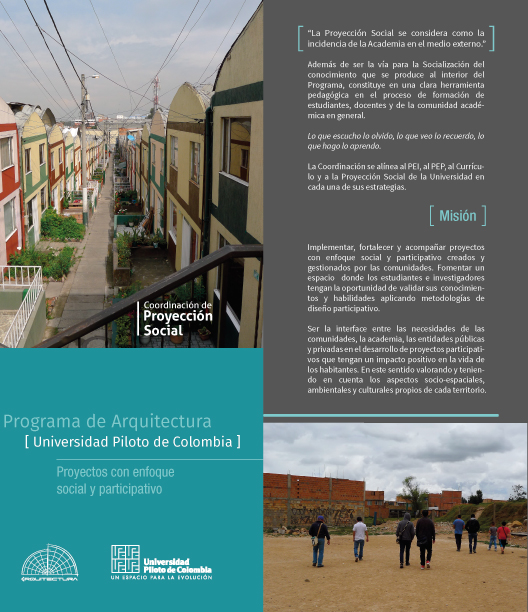 Coordinación de
Proyección
Social

Programa de Arquitectura
[ Universidad Piloto de Colombia ]

Proyectos con enfoque social y participativo

ARQUITECTURA

Universidad Piloto de Colombia
UN ESPACIO PARA LA EVOLUCIÓN

[ "La Proyección Social se considera como la incidencia de la Academia en el medio externo." ]

Además de ser la vía para la Socialización del conocimiento que se produce al interior del Programa, constituye en una clara herramienta pedagógica en el proceso de formación de estudiantes, docentes y de la comunidad académica en general.

Lo que escucho lo olvido, lo que veo lo recuerdo, lo que hago lo aprendo.

La Coordinación se alinea al PEI, al PEP, al Currículo y a la Proyección Social de la Universidad en cada una de sus estrategias.

[ Misión ]

Implementar, fortalecer y acompañar proyectos con enfoque social y participativo creados y gestionados por las comunidades. Fomentar un espacio donde los estudiantes e investigadores tengan la oportunidad de validar sus conocimientos y habilidades aplicando metodologías de diseño participativo.

Ser la interface entre las necesidades de las comunidades, la academia, las entidades públicas y privadas en el desarrollo de proyectos participativos que tengan un impacto positivo en la vida de los habitantes. En este sentido valorando y teniendo en cuenta los aspectos socio-espaciales, ambientales y culturales propios de cada territorio.